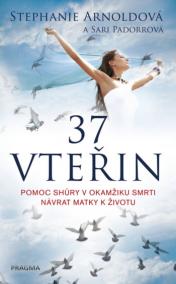 STEPHANIE ARNOLDOVÁ
A SARI PADORROVÁ

37
VTEŘIN

POMOC SHŮRY V OKAMŽIKU SMRTI
NÁVRAT MATKY K ŽIVOTU

PRAGMA